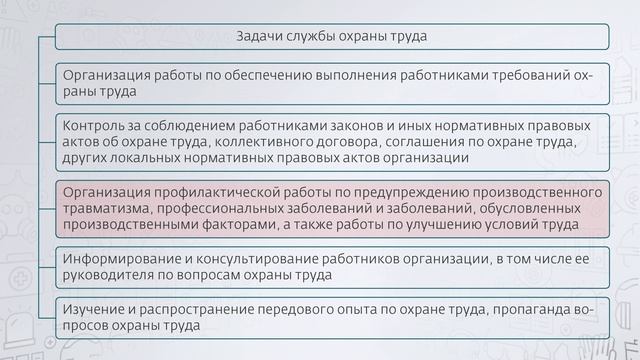 Задачи службы охраны труда

Организация работы по обеспечению выполнения работниками требований охраны труда

Контроль за соблюдением работниками законов и иных нормативных правовых актов об охране труда, коллективного договора, соглашения по охране труда, других локальных нормативных правовых актов организации

Организация профилактической работы по предупреждению производственного травматизма, профессиональных заболеваний и заболеваний, обусловленных производственными факторами, а также работы по улучшению условий труда

Информирование и консультирование работников организации, в том числе ее руководителя по вопросам охраны труда

Изучение и распространение передового опыта по охране труда, пропаганда вопросов охраны труда